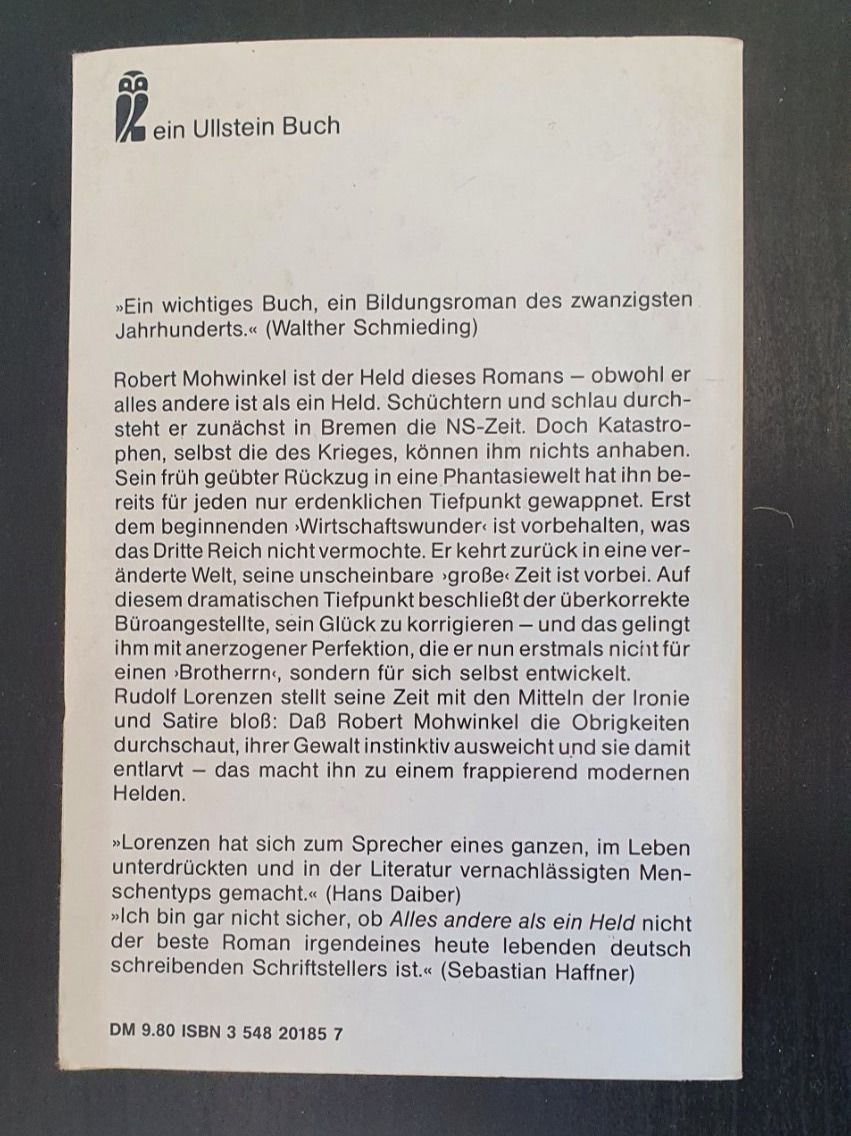 ein Ullstein Buch

»Ein wichtiges Buch, ein Bildungsroman des zwanzigsten Jahrhunderts.« (Walther Schmieding)

Robert Mohwinkel ist der Held dieses Romans – obwohl er alles andere ist als ein Held. Schüchtern und schlau durchsteht er zunächst in Bremen die NS-Zeit. Doch Katastrophen, selbst die des Krieges, können ihm nichts anhaben. Sein früh geübter Rückzug in eine Phantasiewelt hat ihn bereits für jeden nur erdenklichen Tiefpunkt gewappnet. Erst dem beginnenden ›Wirtschaftswunder‹ ist vorbehalten, was das Dritte Reich nicht vermochte. Er kehrt zurück in eine veränderte Welt, seine unscheinbare ›große‹ Zeit ist vorbei. Auf diesem dramatischen Tiefpunkt beschließt der überkorrekte Büroangestellte, sein Glück zu korrigieren – und das gelingt ihm mit anerzogener Perfektion, die er nun erstmals nicht für einen ›Brotherrn‹, sondern für sich selbst entwickelt.
Rudolf Lorenzen stellt seine Zeit mit den Mitteln der Ironie und Satire bloß: Daß Robert Mohwinkel die Obrigkeiten durchschaut, ihrer Gewalt instinktiv ausweicht und sie damit entlarvt – das macht ihn zu einem frappierend modernen Helden.

»Lorenzen hat sich zum Sprecher eines ganzen, im Leben unterdrückten und in der Literatur vernachlässigten Menschentyps gemacht.« (Hans Daiber)
»Ich bin gar nicht sicher, ob Alles andere als ein Held nicht der beste Roman irgendeines heute lebenden deutsch schreibenden Schriftstellers ist.« (Sebastian Haffner)

DM 9.80 ISBN 3 548 20185 7